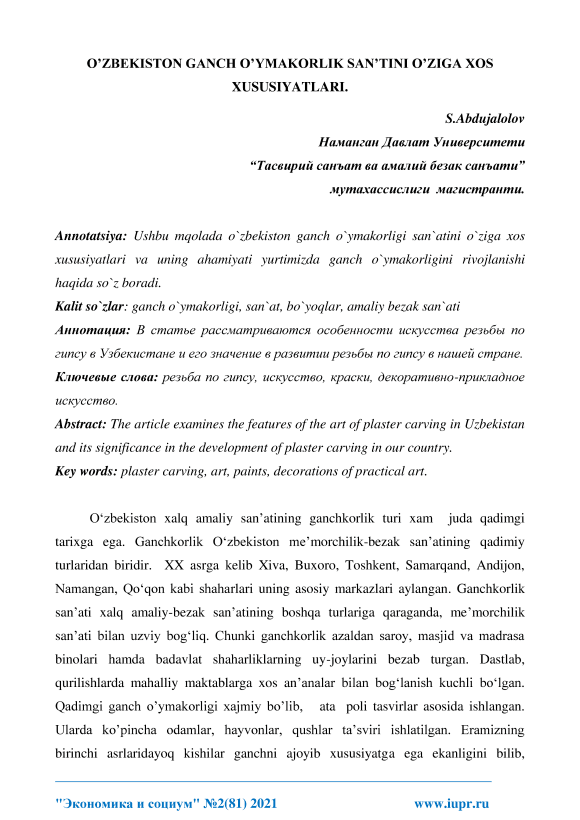 O’ZBEKISTON GANCH O’YMAKORLIK SAN’TINI O’ZIGA XOS XUSUSIYATLARI.

S.Abdujalolov
Наманган Давлат Университети
“Тасвирий санъат ва амалий безак санъати” мутахассислиги магистранти.

Annotatsiya: Ushbu mqolada o`zbekiston ganch o`ymakorligi san`atini o`ziga xos xususiyatlari va uning ahamiyati yurtimizda ganch o`ymakorligini rivojlanishi haqida so`z boradi.
Kalit so`zlar: ganch o`ymakorligi, san`at, bo`yoqlar, amaliy bezak san`ati
Аннотация: В статье рассматриваются особенности искусства резьбы по гипсу в Узбекистане и его значение в развитии резьбы по гипсу в нашей стране.
Ключевые слова: резьба по гипсу, искусство, краски, декоративно-прикладное искусство.
Abstract: The article examines the features of the art of plaster carving in Uzbekistan and its significance in the development of plaster carving in our country.
Key words: plaster carving, art, paints, decorations of practical art.

O‘zbekiston xalq amaliy san’atining ganchkorlik turi xam juda qadimgi tarixga ega. Ganchkorlik O‘zbekiston me’morchilik-bezak san’atining qadimiy turlaridan biridir. XX asrga kelib Xiva, Buxoro, Toshkent, Samarqand, Andijon, Namangan, Qo‘qon kabi shaharlari uning asosiy markazlari aylangan. Ganchkorlik san’ati xalq amaliy-bezak san’atining boshqa turlariga qaraganda, me’morchilik san’ati bilan uzviy bog‘liq. Chunki ganchkorlik azaldan saroy, masjid va madrasa binolari hamda badavlat shaharliklarning uy-joylarini bezab turgan. Dastlab, qurilishlarda mahalliy maktablarga xos an’analar bilan bog‘lanish kuchli bo‘lgan. Qadimgi ganch o’ymakorligi xajmiy bo’lib, ata poli tasvirlar asosida ishlangan. Ularda ko’pincha odamlar, hayvonlar, qushlar ta’sviri ishlatilgan. Eramizning birinchi asrlaridayoq kishilar ganchni ajoyib xususiyatga ega ekanligini bilib,

"Экономика и социум" №2(81) 2021 www.iupr.ru